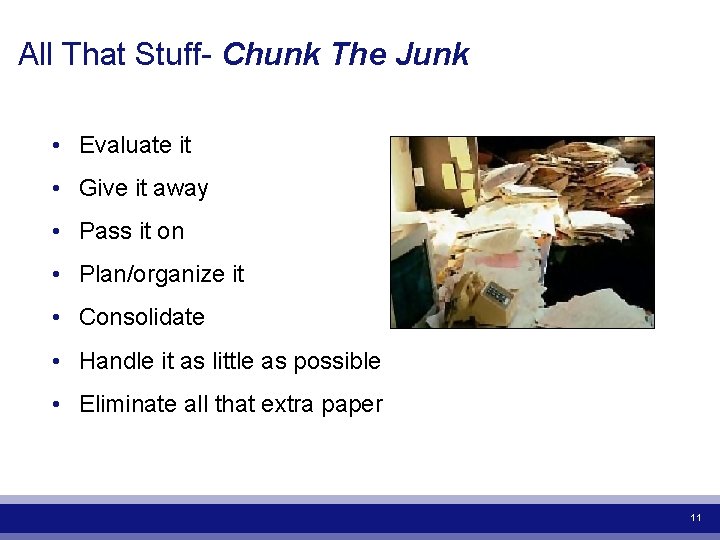 All That Stuff- Chunk The Junk

• Evaluate it
• Give it away
• Pass it on
• Plan/organize it
• Consolidate
• Handle it as little as possible
• Eliminate all that extra paper

11